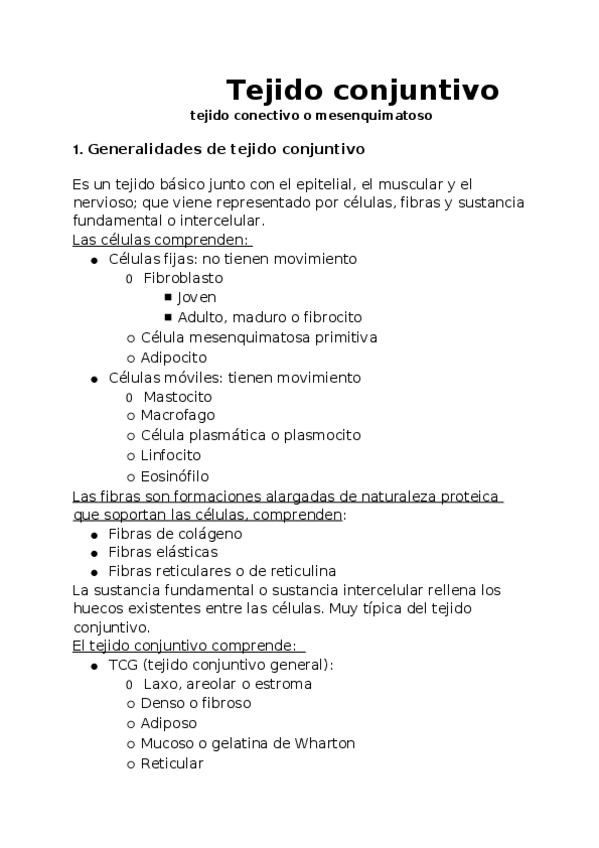 Tejido conjuntivo
tejido conectivo o mesenquimatoso

1. Generalidades de tejido conjuntivo

Es un tejido básico junto con el epitelial, el muscular y el nervioso; que viene representado por células, fibras y sustancia fundamental o intercelular.
Las células comprenden:
- Células fijas: no tienen movimiento
  - Fibroblasto
    - Joven
    - Adulto, maduro o fibrocito
  - Célula mesenquimatosa primitiva
  - Adipocito
- Células móviles: tienen movimiento
  - Mastocito
  - Macrofago
  - Célula plasmática o plasmocito
  - Linfocito
  - Eosinófilo

Las fibras son formaciones alargadas de naturaleza proteica que soportan las células, comprenden:
- Fibras de colágeno
- Fibras elásticas
- Fibras reticulares o de reticulina

La sustancia fundamental o sustancia intercelular rellena los huecos existentes entre las células. Muy típica del tejido conjuntivo.
El tejido conjuntivo comprende:
- TCG (tejido conjuntivo general):
  - Laxo, areolar o estroma
  - Denso o fibroso
  - Adiposo
  - Mucoso o gelatina de Wharton
  - Reticular